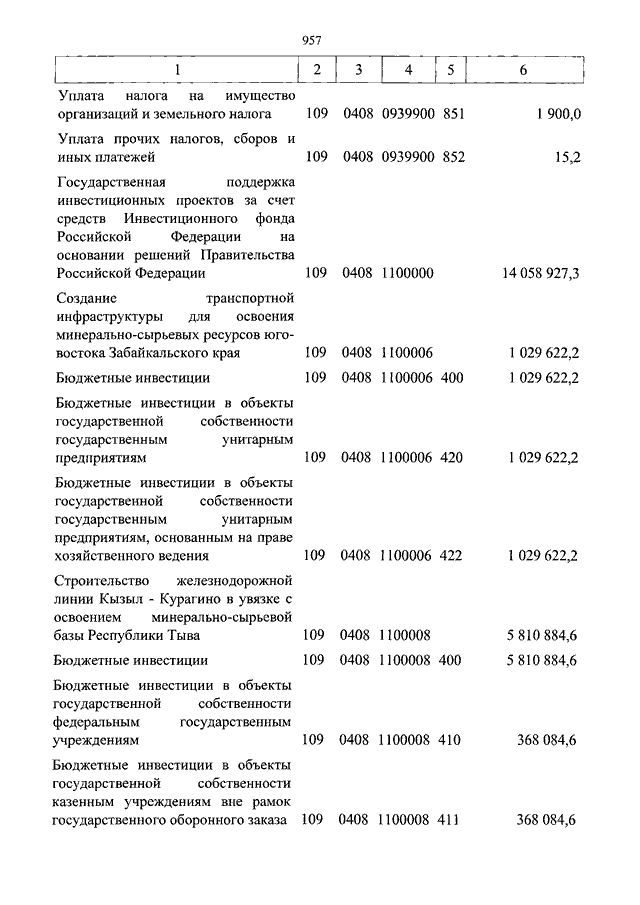 957

| 1 | 2 | 3 | 4 | 5 | 6 |
|---|---|---|---|---|---|
| Уплата налога на имущество организаций и земельного налога | 109 | 0408 | 0939900 | 851 | 1 900,0 |
| Уплата прочих налогов, сборов и иных платежей | 109 | 0408 | 0939900 | 852 | 15,2 |
| Государственная поддержка инвестиционных проектов за счет средств Инвестиционного фонда Российской Федерации на основании решений Правительства Российской Федерации | 109 | 0408 | 1100000 | | 14 058 927,3 |
| Создание транспортной инфраструктуры для освоения минерально-сырьевых ресурсов юго-востока Забайкальского края | 109 | 0408 | 1100006 | | 1 029 622,2 |
| Бюджетные инвестиции | 109 | 0408 | 1100006 | 400 | 1 029 622,2 |
| Бюджетные инвестиции в объекты государственной собственности государственным унитарным предприятиям | 109 | 0408 | 1100006 | 420 | 1 029 622,2 |
| Бюджетные инвестиции в объекты государственной собственности государственным унитарным предприятиям, основанным на праве хозяйственного ведения | 109 | 0408 | 1100006 | 422 | 1 029 622,2 |
| Строительство железнодорожной линии Кызыл - Курагино в увязке с освоением минерально-сырьевой базы Республики Тыва | 109 | 0408 | 1100008 | | 5 810 884,6 |
| Бюджетные инвестиции | 109 | 0408 | 1100008 | 400 | 5 810 884,6 |
| Бюджетные инвестиции в объекты государственной собственности федеральным государственным учреждениям | 109 | 0408 | 1100008 | 410 | 368 084,6 |
| Бюджетные инвестиции в объекты государственной собственности казенным учреждениям вне рамок государственного оборонного заказа | 109 | 0408 | 1100008 | 411 | 368 084,6 |